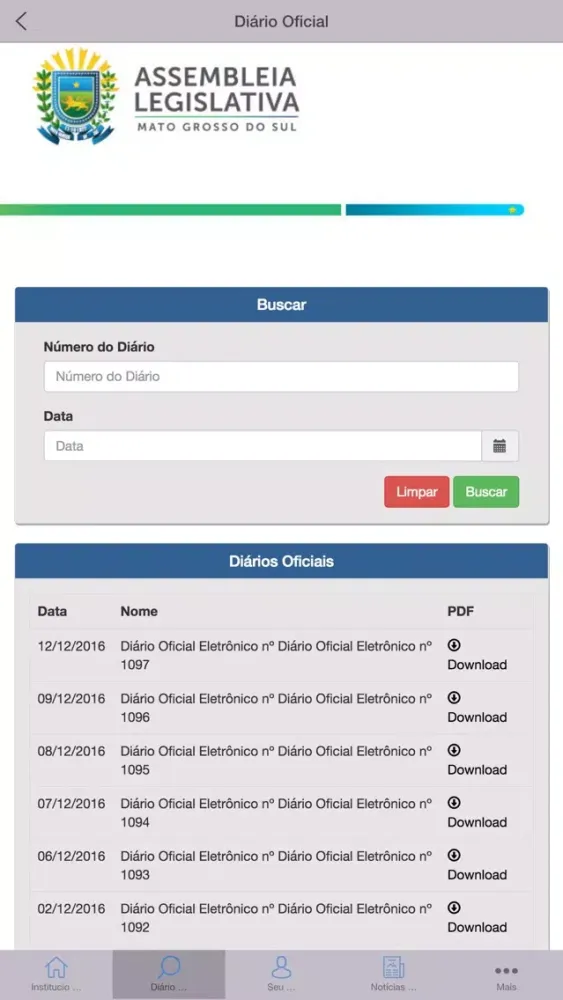 Diário Oficial

ASSEMBLEIA LEGISLATIVA
MATO GROSSO DO SUL

Buscar

Número do Diário
Número do Diário

Data
Data

Limpar Buscar

Diários Oficiais

| Data | Nome | PDF |
|---|---|---|
| 12/12/2016 | Diário Oficial Eletrônico nº Diário Oficial Eletrônico nº 1097 | Download |
| 09/12/2016 | Diário Oficial Eletrônico nº Diário Oficial Eletrônico nº 1096 | Download |
| 08/12/2016 | Diário Oficial Eletrônico nº Diário Oficial Eletrônico nº 1095 | Download |
| 07/12/2016 | Diário Oficial Eletrônico nº Diário Oficial Eletrônico nº 1094 | Download |
| 06/12/2016 | Diário Oficial Eletrônico nº Diário Oficial Eletrônico nº 1093 | Download |
| 02/12/2016 | Diário Oficial Eletrônico nº Diário Oficial Eletrônico nº 1092 | Download |

Institucio ... Diário ... Seu ... Notícias ... Mais